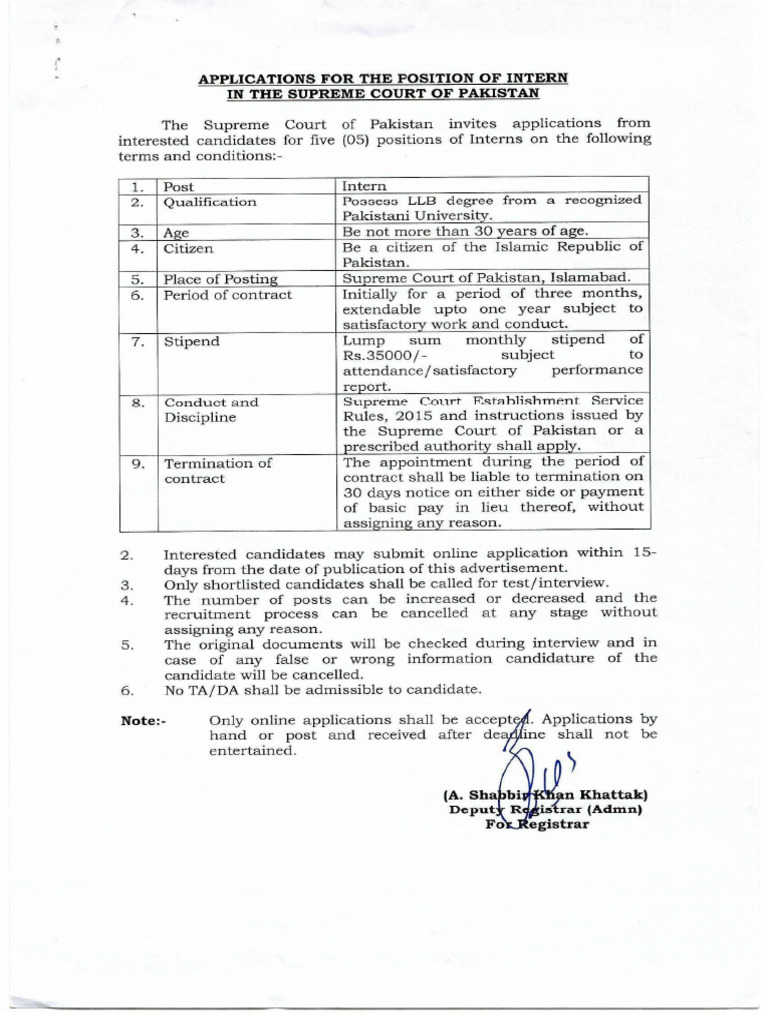 APPLICATIONS FOR THE POSITION OF INTERN IN THE SUPREME COURT OF PAKISTAN

The Supreme Court of Pakistan invites applications from interested candidates for five (05) positions of Interns on the following terms and conditions:-

| 1. | Post | Intern |
|---|---|---|
| 2. | Qualification | Possess LLB degree from a recognized Pakistani University. |
| 3. | Age | Be not more than 30 years of age. |
| 4. | Citizen | Be a citizen of the Islamic Republic of Pakistan. |
| 5. | Place of Posting | Supreme Court of Pakistan, Islamabad. |
| 6. | Period of contract | Initially for a period of three months, extendable upto one year subject to satisfactory work and conduct. |
| 7. | Stipend | Lump sum monthly stipend of Rs.35000/- subject to attendance/satisfactory performance report. |
| 8. | Conduct and Discipline | Supreme Court Establishment Service Rules, 2015 and instructions issued by the Supreme Court of Pakistan or a prescribed authority shall apply. |
| 9. | Termination of contract | The appointment during the period of contract shall be liable to termination on 30 days notice on either side or payment of basic pay in lieu thereof, without assigning any reason. |

2. Interested candidates may submit online application within 15-days from the date of publication of this advertisement.
3. Only shortlisted candidates shall be called for test/interview.
4. The number of posts can be increased or decreased and the recruitment process can be cancelled at any stage without assigning any reason.
5. The original documents will be checked during interview and in case of any false or wrong information candidature of the candidate will be cancelled.
6. No TA/DA shall be admissible to candidate.

Note:- Only online applications shall be accepted. Applications by hand or post and received after deadline shall not be entertained.

(A. Shabbir Khan Khattak)
Deputy Registrar (Admn)
For Registrar